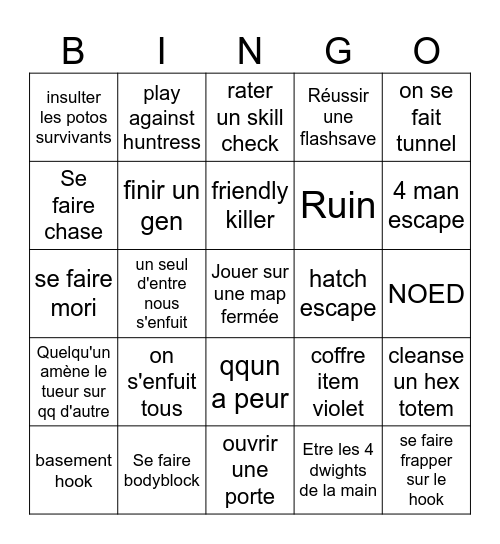 | B | I | N | G | O |
|---|---|---|---|---|
| insulter les potos survivants | play against huntress | rater un skill check | Réussir une flashsave | on se fait tunnel |
| Se faire chase | finir un gen | friendly killer | Ruin | 4 man escape |
| se faire mori | un seul d'entre nous s'enfuit | Jouer sur une map fermée | hatch escape | NOED |
| Quelqu'un amène le tueur sur qq d'autre | on s'enfuit tous | qqun a peur | coffre item violet | cleanse un hex totem |
| basement hook | Se faire bodyblock | ouvrir une porte | Etre les 4 dwights de la main | se faire frapper sur le hook |